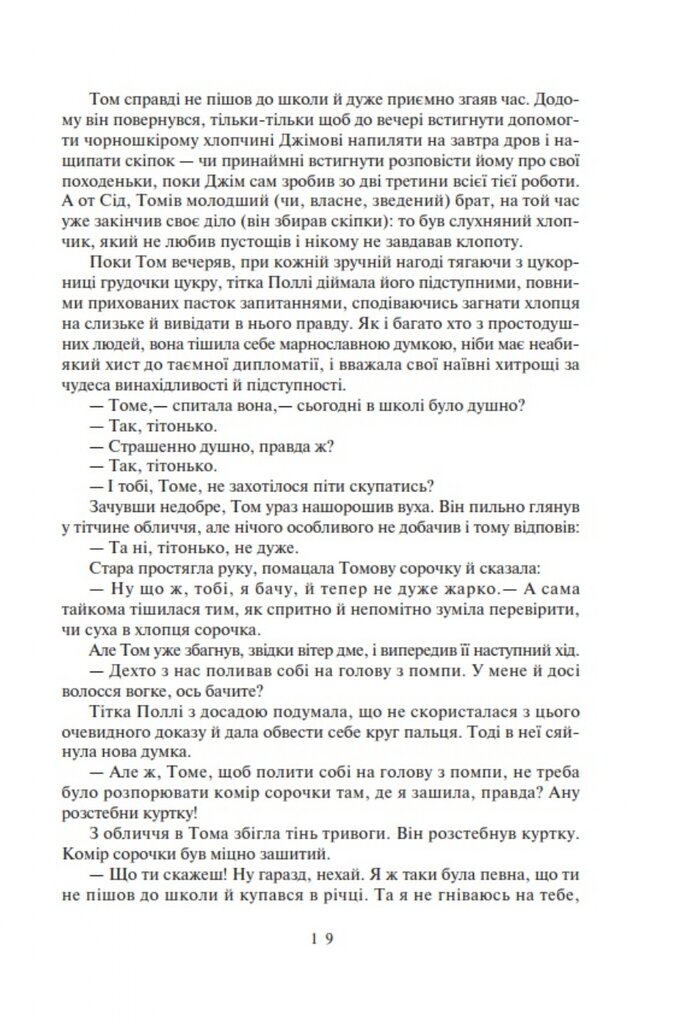 Том справді не пішов до школи й дуже приємно згаяв час. Додому він повернувся, тільки-тільки щоб до вечері встигнути допомогти чорношкірому хлопчині Джімові напиляти на завтра дров і нащипати скіпок — чи принаймні встигнути розповісти йому про свої походеньки, поки Джім сам зробив зо дві третини всієї тієї роботи. А от Сід, Томів молодший (чи, власне, зведений) брат, на той час уже закінчив своє діло (він збирав скіпки): то був слухняний хлопчик, який не любив пустощів і нікому не завдавав клопоту.

Поки Том вечеряв, при кожній зручній нагоді тягаючи з цукорниці грудочки цукру, тітка Поллі діймала його підступними, повними прихованих пасток запитаннями, сподіваючись загнати хлопця на слизьке й вивідати в нього правду. Як і багато хто з простодушних людей, вона тішила себе марнославною думкою, ніби має неабиякий хист до таємної дипломатії, і вважала свої наївні хитрощі за чудеса винахідливості й підступності.

— Томе,— спитала вона,— сьогодні в школі було душно?

— Так, тітонько.

— Страшенно душно, правда ж?

— Так, тітонько.

— І тобі, Томе, не захотілося піти скупатись?

Зачувши недобре, Том ураз нашорошив вуха. Він пильно глянув у тітчине обличчя, але нічого особливого не добачив і тому відповів:

— Та ні, тітонько, не дуже.

Стара простягла руку, помацала Томову сорочку й сказала:

— Ну що ж, тобі, я бачу, й тепер не дуже жарко.— А сама тайкома тішилася тим, як спритно й непомітно зуміла перевірити, чи суха в хлопця сорочка.

Але Том уже збагнув, звідки вітер дме, і випередив її наступний хід.

— Дехто з нас поливав собі на голову з помпи. У мене й досі волосся вогке, ось бачите?

Тітка Поллі з досадою подумала, що не скористалася з цього очевидного доказу й дала обвести себе круг пальця. Тоді в неї сяйнула нова думка.

— Але ж, Томе, щоб полити собі на голову з помпи, не треба було розпорювати комір сорочки там, де я зашила, правда? Ану розстебни куртку!

З обличчя в Тома збігла тінь тривоги. Він розстебнув куртку. Комір сорочки був міцно зашитий.

— Що ти скажеш! Ну гаразд, нехай. Я ж таки була певна, що ти не пішов до школи й купався в річці. Та я не гніваюсь на тебе,

19